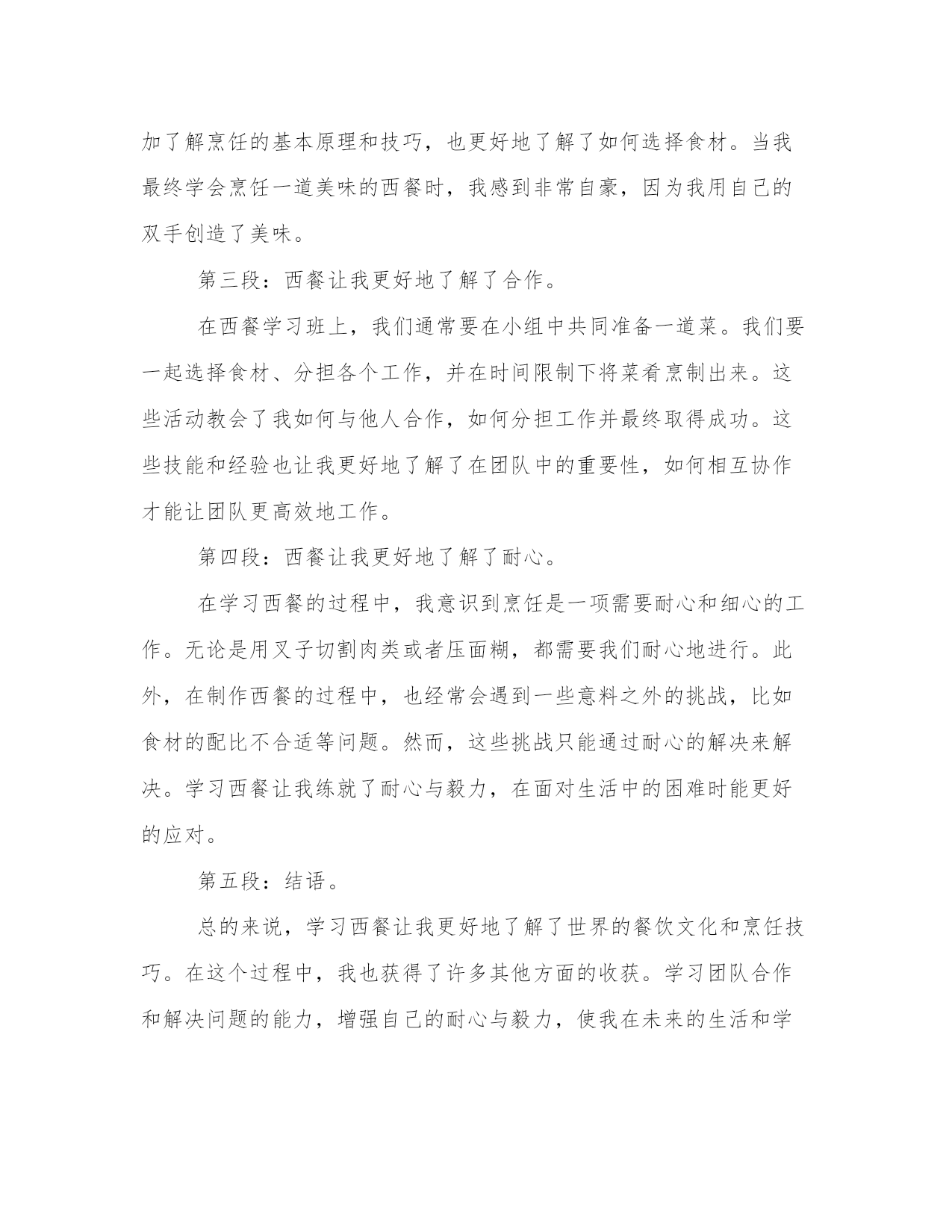 加了解烹饪的基本原理和技巧，也更好地了解了如何选择食材。当我最终学会烹饪一道美味的西餐时，我感到非常自豪，因为我用自己的双手创造了美味。

第三段：西餐让我更好地了解了合作。

在西餐学习班上，我们通常要在小组中共同准备一道菜。我们要一起选择食材、分担各个工作，并在时间限制下将菜肴烹制出来。这些活动教会了我如何与他人合作，如何分担工作并最终取得成功。这些技能和经验也让我更好地了解了在团队中的重要性，如何相互协作才能让团队更高效地工作。

第四段：西餐让我更好地了解了耐心。

在学习西餐的过程中，我意识到烹饪是一项需要耐心和细心的工作。无论是用叉子切割肉类或者压面糊，都需要我们耐心地进行。此外，在制作西餐的过程中，也经常会遇到一些意料之外的挑战，比如食材的配比不合适等问题。然而，这些挑战只能通过耐心的解决来解决。学习西餐让我练就了耐心与毅力，在面对生活中的困难时能更好的应对。

第五段：结语。

总的来说，学习西餐让我更好地了解了世界的餐饮文化和烹饪技巧。在这个过程中，我也获得了许多其他方面的收获。学习团队合作和解决问题的能力，增强自己的耐心与毅力，使我在未来的生活和学